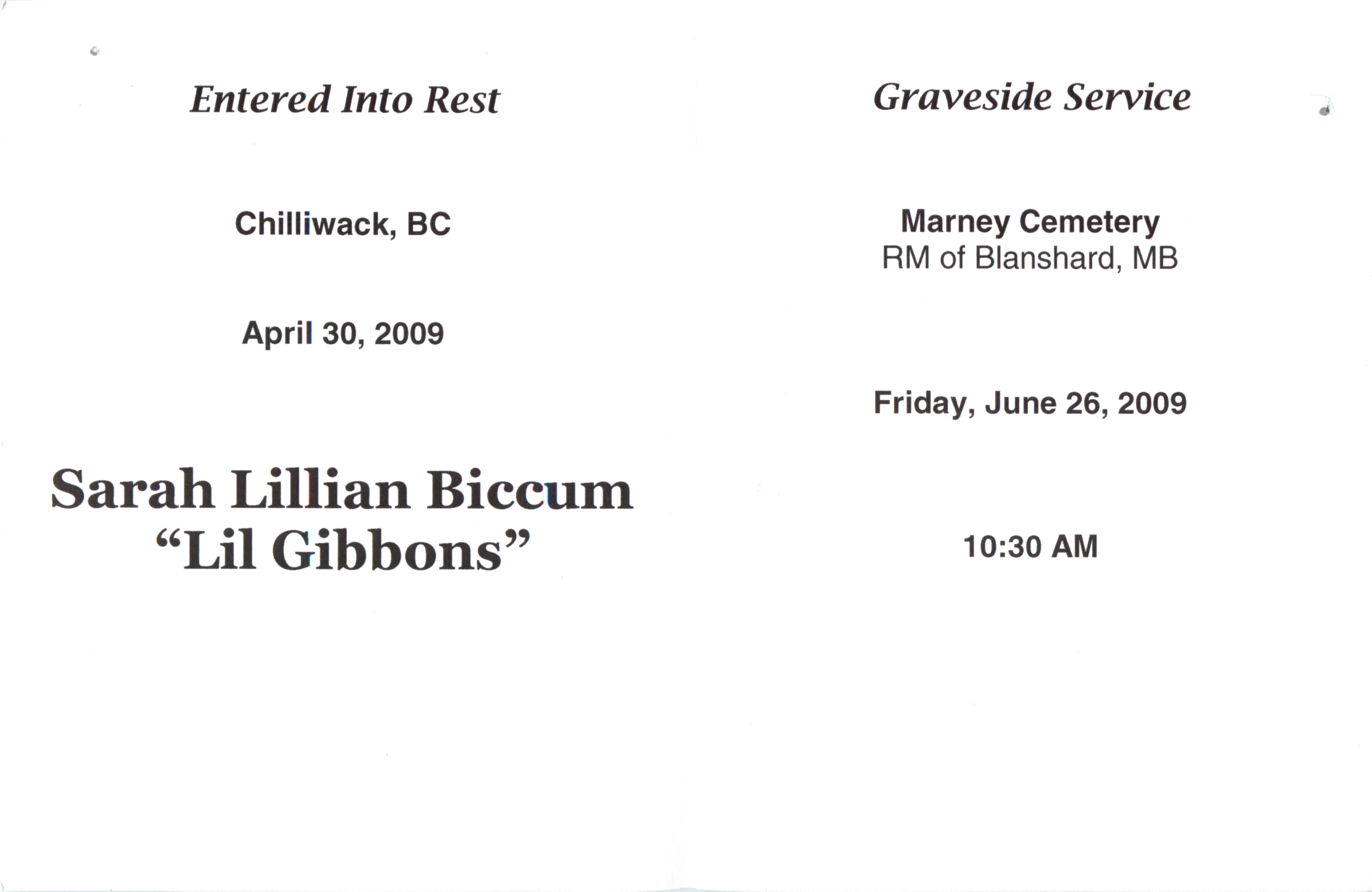 Entered Into Rest

Chilliwack, BC

April 30, 2009

Sarah Lillian Biccum
"Lil Gibbons"

Graveside Service

Marney Cemetery
RM of Blanshard, MB

Friday, June 26, 2009

10:30 AM